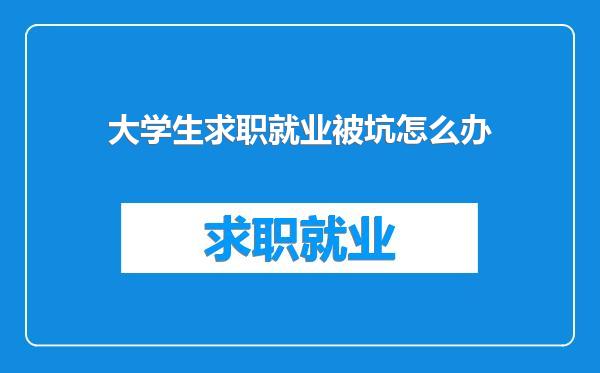 大学生求职就业被坑怎么办

求职就业